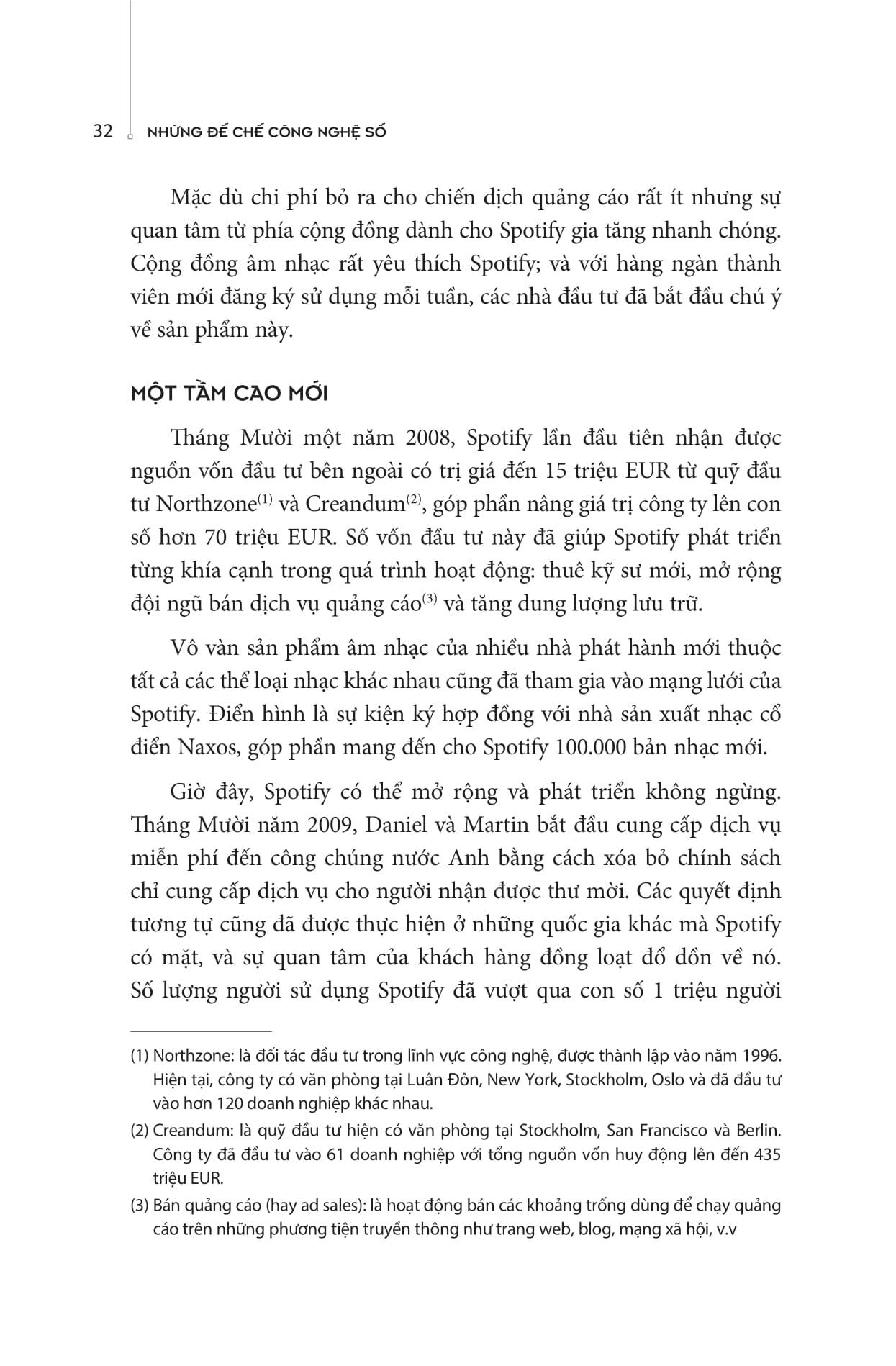 32 NHỮNG ĐẾ CHẾ CÔNG NGHỆ SỐ

Mặc dù chi phí bỏ ra cho chiến dịch quảng cáo rất ít nhưng sự quan tâm từ phía cộng đồng dành cho Spotify gia tăng nhanh chóng. Cộng đồng âm nhạc rất yêu thích Spotify; và với hàng ngàn thành viên mới đăng ký sử dụng mỗi tuần, các nhà đầu tư đã bắt đầu chú ý về sản phẩm này.

MỘT TẦM CAO MỚI

Tháng Mười một năm 2008, Spotify lần đầu tiên nhận được nguồn vốn đầu tư bên ngoài có trị giá đến 15 triệu EUR từ quỹ đầu tư Northzone$^{(1)}$ và Creandum$^{(2)}$, góp phần nâng giá trị công ty lên con số hơn 70 triệu EUR. Số vốn đầu tư này đã giúp Spotify phát triển từng khía cạnh trong quá trình hoạt động: thuê kỹ sư mới, mở rộng đội ngũ bán dịch vụ quảng cáo$^{(3)}$ và tăng dung lượng lưu trữ.

Vô vàn sản phẩm âm nhạc của nhiều nhà phát hành mới thuộc tất cả các thể loại nhạc khác nhau cũng đã tham gia vào mạng lưới của Spotify. Điển hình là sự kiện ký hợp đồng với nhà sản xuất nhạc cổ điển Naxos, góp phần mang đến cho Spotify 100.000 bản nhạc mới.

Giờ đây, Spotify có thể mở rộng và phát triển không ngừng. Tháng Mười năm 2009, Daniel và Martin bắt đầu cung cấp dịch vụ miễn phí đến công chúng nước Anh bằng cách xóa bỏ chính sách chỉ cung cấp dịch vụ cho người nhận được thư mời. Các quyết định tương tự cũng đã được thực hiện ở những quốc gia khác mà Spotify có mặt, và sự quan tâm của khách hàng đồng loạt đổ dồn về nó. Số lượng người sử dụng Spotify đã vượt qua con số 1 triệu người

(1) Northzone: là đối tác đầu tư trong lĩnh vực công nghệ, được thành lập vào năm 1996. Hiện tại, công ty có văn phòng tại Luân Đôn, New York, Stockholm, Oslo và đã đầu tư vào hơn 120 doanh nghiệp khác nhau.

(2) Creandum: là quỹ đầu tư hiện có văn phòng tại Stockholm, San Francisco và Berlin. Công ty đã đầu tư vào 61 doanh nghiệp với tổng nguồn vốn huy động lên đến 435 triệu EUR.

(3) Bán quảng cáo (hay ad sales): là hoạt động bán các khoảng trống dùng để chạy quảng cáo trên những phương tiện truyền thông như trang web, blog, mạng xã hội, v.v